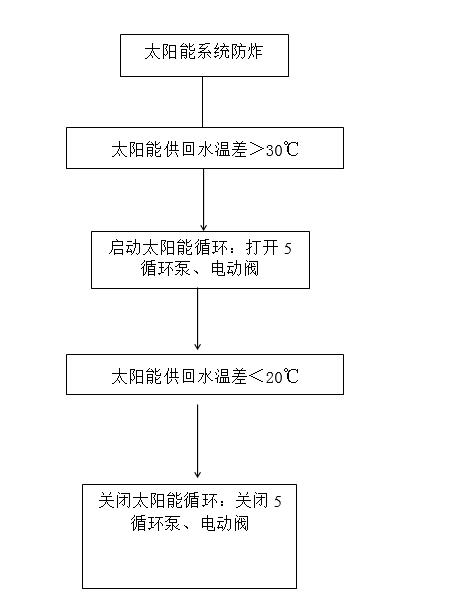 太阳能系统防炸

太阳能供回水温差＞30℃

启动太阳能循环：打开 5 循环泵、电动阀

太阳能供回水温差＜20℃

关闭太阳能循环：关闭 5 循环泵、电动阀